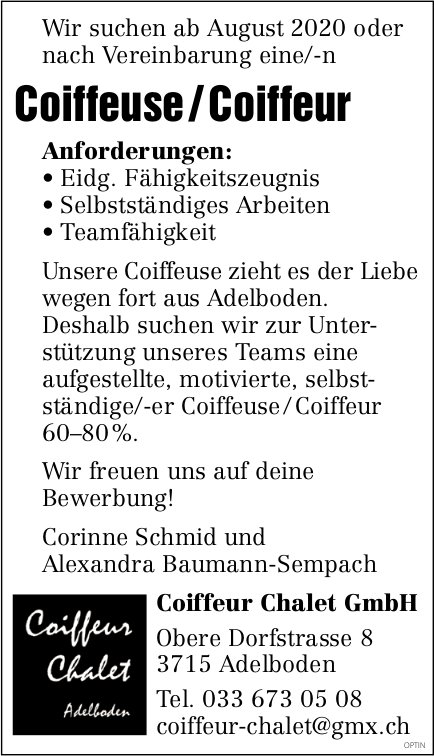 Wir suchen ab August 2020 oder nach Vereinbarung eine/-n

Coiffeuse / Coiffeur

Anforderungen:
• Eidg. Fähigkeitszeugnis
• Selbstständiges Arbeiten
• Teamfähigkeit

Unsere Coiffeuse zieht es der Liebe wegen fort aus Adelboden. Deshalb suchen wir zur Unterstützung unseres Teams eine aufgestellte, motivierte, selbstständige/-er Coiffeuse / Coiffeur 60–80 %.

Wir freuen uns auf deine Bewerbung!

Corinne Schmid und Alexandra Baumann-Sempach

Coiffeur Chalet Adelboden

Coiffeur Chalet GmbH
Obere Dorfstrasse 8
3715 Adelboden
Tel. 033 673 05 08
coiffeur-chalet@gmx.ch

OPTIN